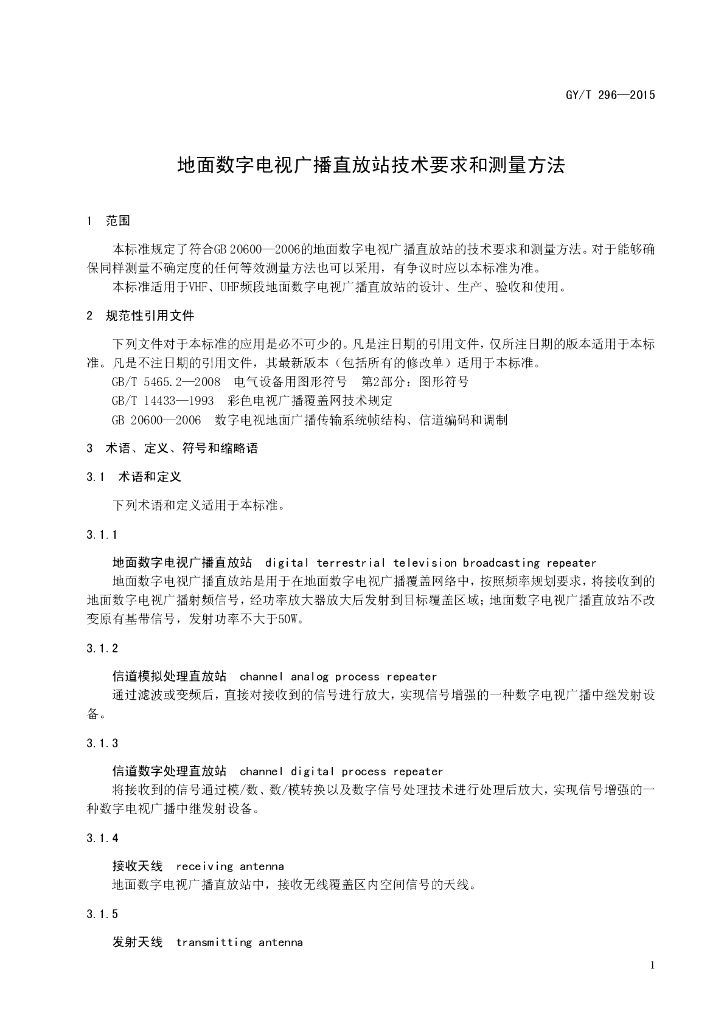 GY/T 296—2015

地面数字电视广播直放站技术要求和测量方法

1 范围

本标准规定了符合GB 20600—2006的地面数字电视广播直放站的技术要求和测量方法。对于能够确保同样测量不确定度的任何等效测量方法也可以采用，有争议时应以本标准为准。

本标准适用于VHF、UHF频段地面数字电视广播直放站的设计、生产、验收和使用。

2 规范性引用文件

下列文件对于本标准的应用是必不可少的。凡是注日期的引用文件，仅所注日期的版本适用于本标准。凡是不注日期的引用文件，其最新版本（包括所有的修改单）适用于本标准。

GB/T 5465.2—2008 电气设备用图形符号 第2部分：图形符号

GB/T 14433—1993 彩色电视广播覆盖网技术规定

GB 20600—2006 数字电视地面广播传输系统帧结构、信道编码和调制

3 术语、定义、符号和缩略语

3.1 术语和定义

下列术语和定义适用于本标准。

3.1.1

地面数字电视广播直放站 digital terrestrial television broadcasting repeater

地面数字电视广播直放站是用于在地面数字电视广播覆盖网络中，按照频率规划要求，将接收到的地面数字电视广播射频信号，经功率放大器放大后发射到目标覆盖区域；地面数字电视广播直放站不改变原有基带信号，发射功率不大于50W。

3.1.2

信道模拟处理直放站 channel analog process repeater

通过滤波或变频后，直接对接收到的信号进行放大，实现信号增强的一种数字电视广播中继发射设备。

3.1.3

信道数字处理直放站 channel digital process repeater

将接收到的信号通过模/数、数/模转换以及数字信号处理技术进行处理后放大，实现信号增强的一种数字电视广播中继发射设备。

3.1.4

接收天线 receiving antenna

地面数字电视广播直放站中，接收无线覆盖区内空间信号的天线。

3.1.5

发射天线 transmitting antenna

1